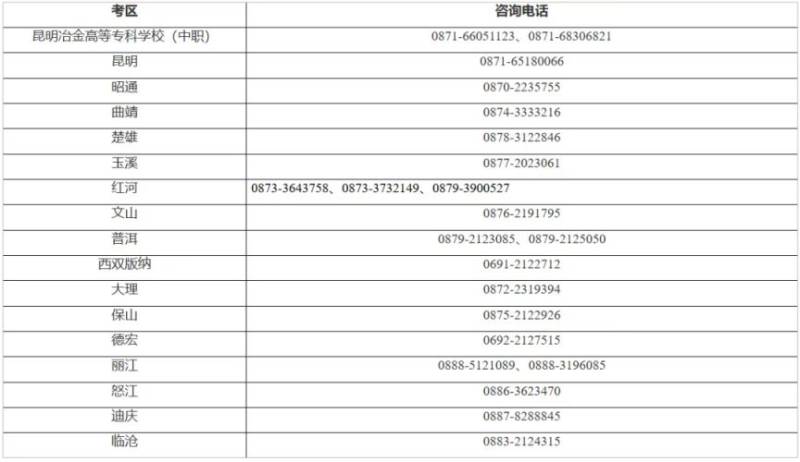 | 考区 | 咨询电话 |
|---|---|
| 昆明冶金高等专科学校（中职） | 0871-66051123、0871-68306821 |
| 昆明 | 0871-65180066 |
| 昭通 | 0870-2235755 |
| 曲靖 | 0874-3333216 |
| 楚雄 | 0878-3122846 |
| 玉溪 | 0877-2023061 |
| 红河 | 0873-3643758、0873-3732149、0879-3900527 |
| 文山 | 0876-2191795 |
| 普洱 | 0879-2123085、0879-2125050 |
| 西双版纳 | 0691-2122712 |
| 大理 | 0872-2319394 |
| 保山 | 0875-2122926 |
| 德宏 | 0692-2127515 |
| 丽江 | 0888-5121089、0888-3196085 |
| 怒江 | 0886-3623470 |
| 迪庆 | 0887-8288845 |
| 临沧 | 0883-2124315 |